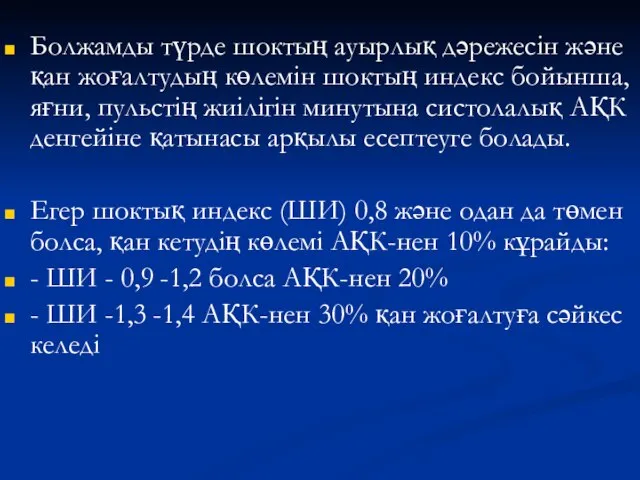 Болжамды түрде шоктың ауырлық дәрежесін және қан жоғалтудың көлемін шоктың индекс бойынша, яғни, пульстің жиілігін минутына систолалық АҚК денгейіне қатынасы арқылы есептеуге болады.

Егер шоктық индекс (ШИ) 0,8 және одан да төмен болса, қан кетудің көлемі АҚК-нен 10% құрайды:

- ШИ - 0,9 -1,2 болса АҚК-нен 20%

- ШИ -1,3 -1,4 АҚК-нен 30% қан жоғалтуға сәйкес келеді